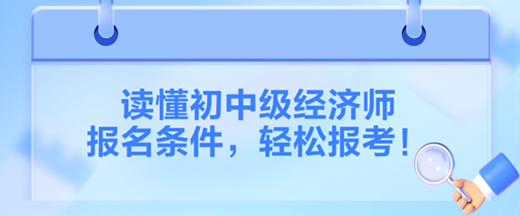 读懂初中级经济师
报名条件，轻松报考！